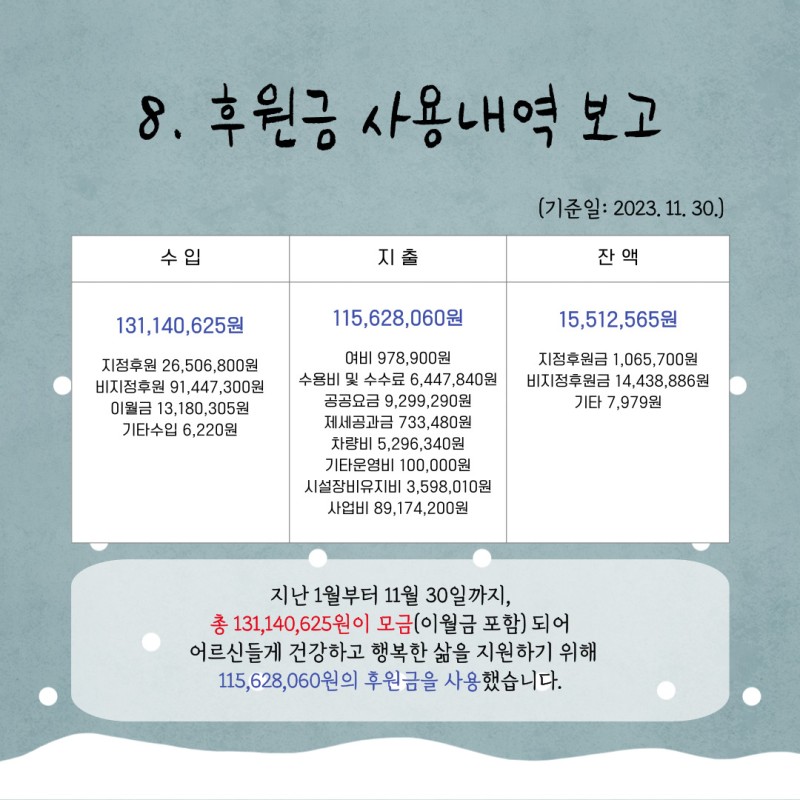 8. 후원금 사용내역 보고

(기준일: 2023. 11. 30.)

| 수 입 | 지 출 | 잔 액 |
|---|---|---|
| 131,140,625원 지정후원 26,506,800원 비지정후원 91,447,300원 이월금 13,180,305원 기타수입 6,220원 | 115,628,060원 여비 978,900원 수용비 및 수수료 6,447,840원 공공요금 9,299,290원 제세공과금 733,480원 차량비 5,296,340원 기타운영비 100,000원 시설장비유지비 3,598,010원 사업비 89,174,200원 | 15,512,565원 지정후원금 1,065,700원 비지정후원금 14,438,886원 기타 7,979원 |

지난 1월부터 11월 30일까지,
총 131,140,625원이 모금(이월금 포함) 되어
어르신들게 건강하고 행복한 삶을 지원하기 위해
115,628,060원의 후원금을 사용했습니다.